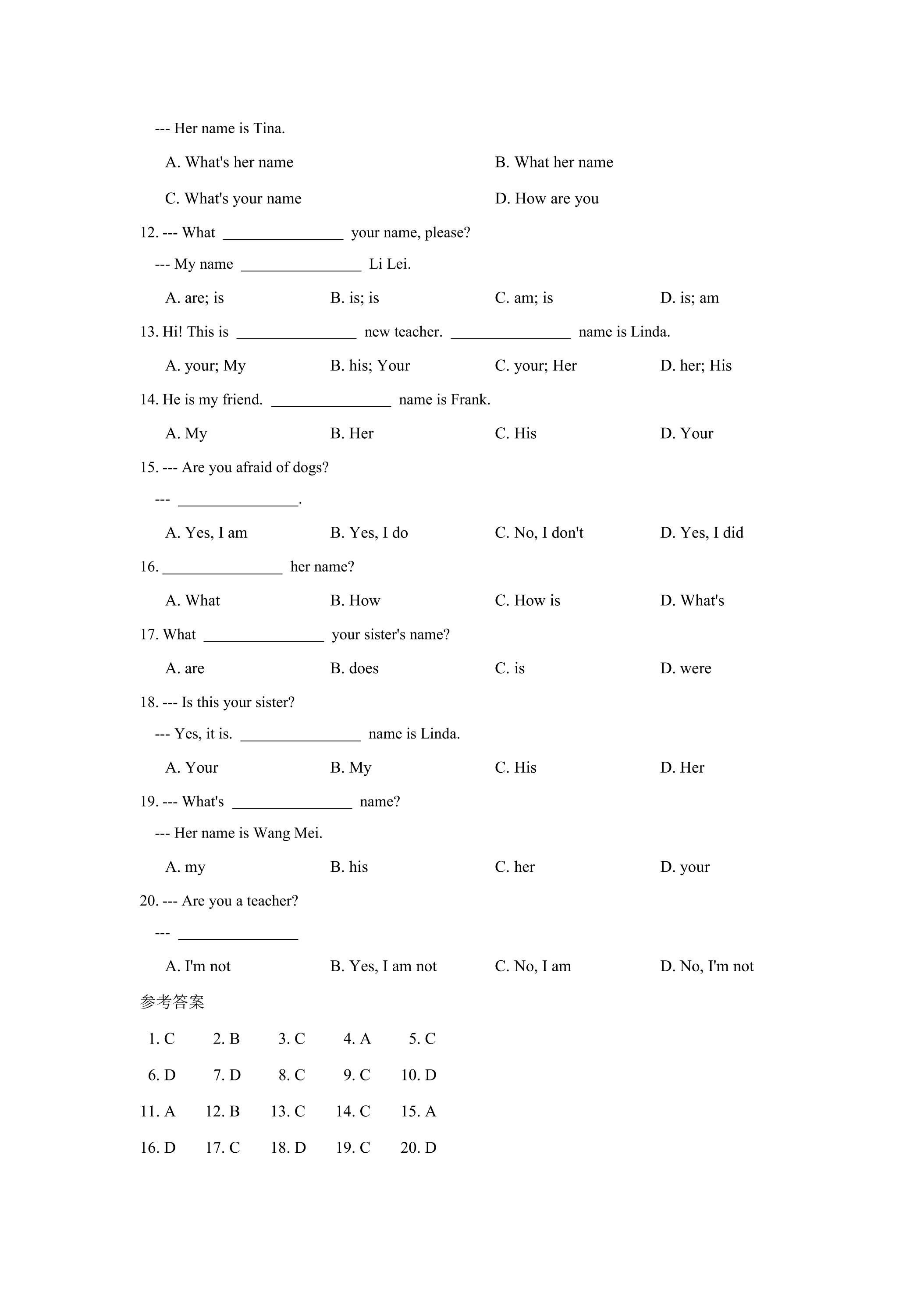 --- Her name is Tina.

A. What's her name B. What her name

C. What's your name D. How are you

12. --- What ____ your name, please?

--- My name ____ Li Lei.

A. are; is B. is; is C. am; is D. is; am

13. Hi! This is ____ new teacher. ____ name is Linda.

A. your; My B. his; Your C. your; Her D. her; His

14. He is my friend. ____ name is Frank.

A. My B. Her C. His D. Your

15. --- Are you afraid of dogs?

--- ____.

A. Yes, I am B. Yes, I do C. No, I don't D. Yes, I did

16. ____ her name?

A. What B. How C. How is D. What's

17. What ____ your sister's name?

A. are B. does C. is D. were

18. --- Is this your sister?

--- Yes, it is. ____ name is Linda.

A. Your B. My C. His D. Her

19. --- What's ____ name?

--- Her name is Wang Mei.

A. my B. his C. her D. your

20. --- Are you a teacher?

--- ____

A. I'm not B. Yes, I am not C. No, I am D. No, I'm not

参考答案

1. C 2. B 3. C 4. A 5. C

6. D 7. D 8. C 9. C 10. D

11. A 12. B 13. C 14. C 15. A

16. D 17. C 18. D 19. C 20. D